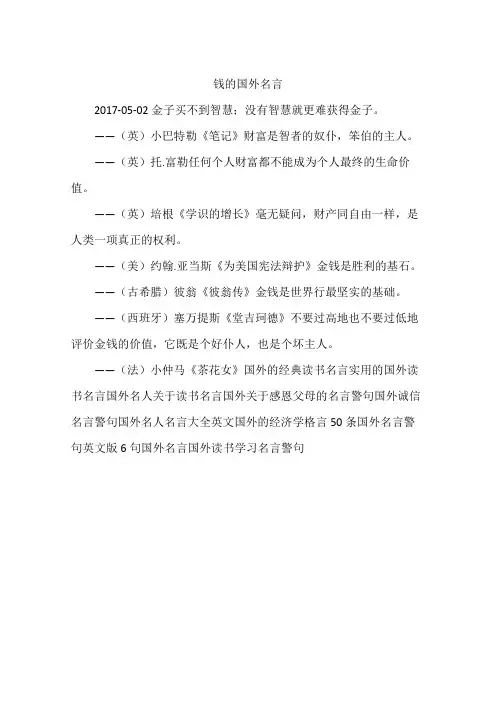 钱的国外名言

2017-05-02 金子买不到智慧；没有智慧就更难获得金子。

——（英）小巴特勒《笔记》财富是智者的奴仆，笨伯的主人。

——（英）托.富勒任何个人财富都不能成为个人最终的生命价值。

——（英）培根《学识的增长》毫无疑问，财产同自由一样，是人类一项真正的权利。

——（美）约翰.亚当斯《为美国宪法辩护》金钱是胜利的基石。

——（古希腊）彼翁《彼翁传》金钱是世界行最坚实的基础。

——（西班牙）塞万提斯《堂吉珂德》不要过高地也不要过低地评价金钱的价值，它既是个好仆人，也是个坏主人。

——（法）小仲马《茶花女》国外的经典读书名言实用的国外读书名言国外名人关于读书名言国外关于感恩父母的名言警句国外诚信名言警句国外名人名言大全英文国外的经济学格言 50 条国外名言警句英文版 6 句国外名言国外读书学习名言警句